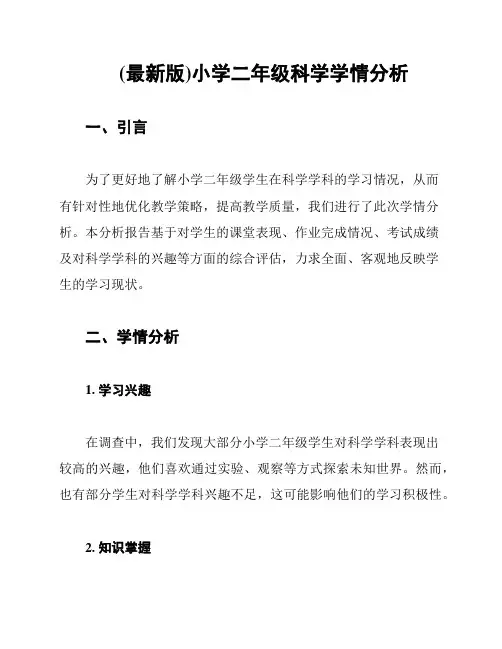 (最新版)小学二年级科学学情分析

一、引言

为了更好地了解小学二年级学生在科学学科的学习情况，从而有针对性地优化教学策略，提高教学质量，我们进行了此次学情分析。本分析报告基于对学生的课堂表现、作业完成情况、考试成绩及对科学学科的兴趣等方面的综合评估，力求全面、客观地反映学生的学习现状。

二、学情分析

1. 学习兴趣

在调查中，我们发现大部分小学二年级学生对科学学科表现出较高的兴趣，他们喜欢通过实验、观察等方式探索未知世界。然而，也有部分学生对科学学科兴趣不足，这可能影响他们的学习积极性。

2. 知识掌握